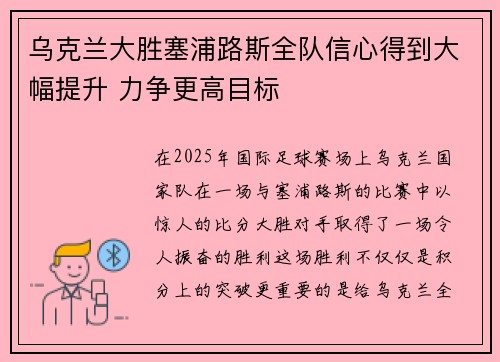 乌克兰大胜塞浦路斯全队信心得到大幅提升 力争更高目标

在2025年国际足球赛场上乌克兰国家队在一场与塞浦路斯的比赛中以惊人的比分大胜对手取得了一场令人振奋的胜利这场胜利不仅仅是积分上的突破更重要的是给乌克兰全